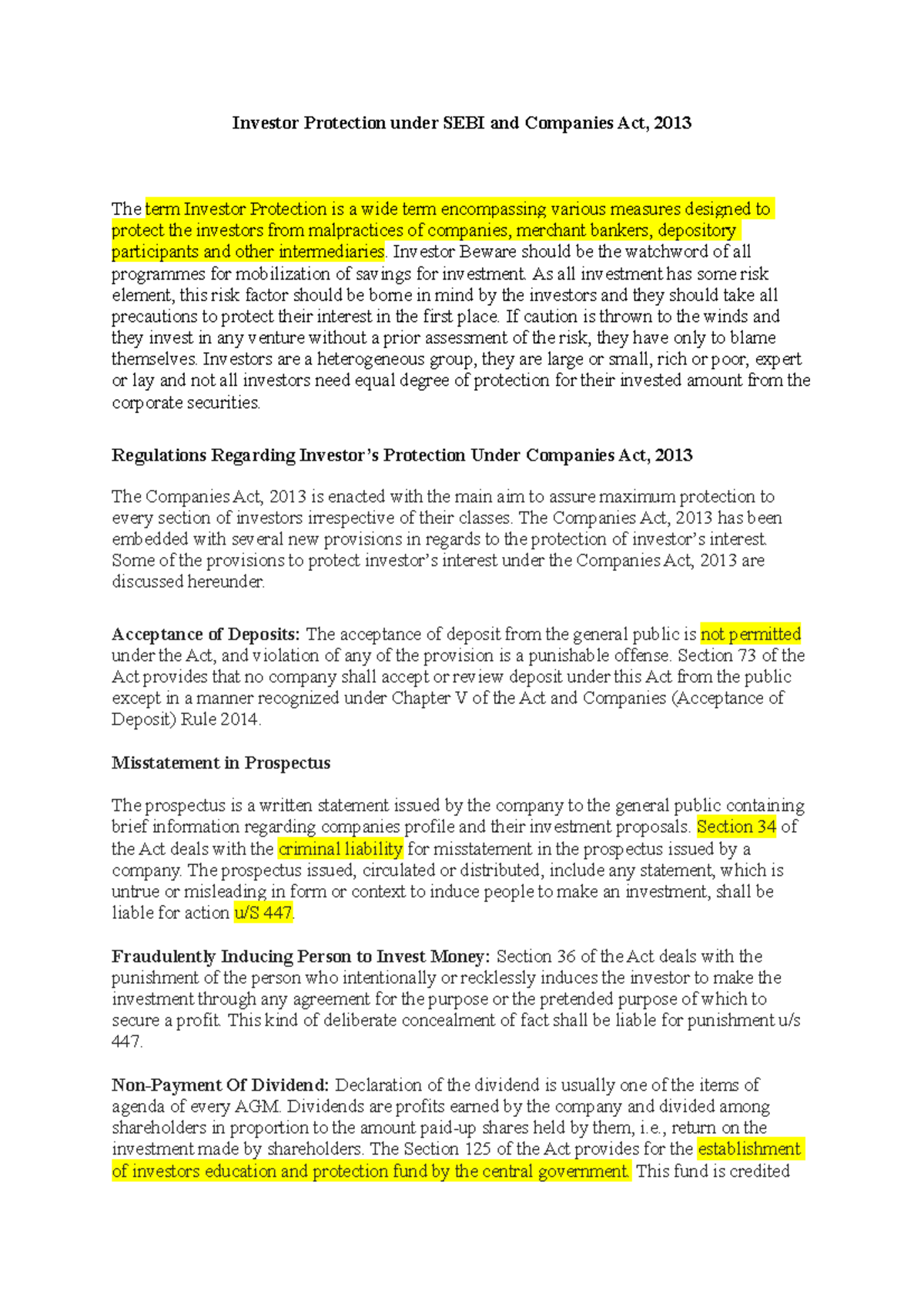 Investor Protection under SEBI and Companies Act, 2013

The term Investor Protection is a wide term encompassing various measures designed to protect the investors from malpractices of companies, merchant bankers, depository participants and other intermediaries. Investor Beware should be the watchword of all programmes for mobilization of savings for investment. As all investment has some risk element, this risk factor should be borne in mind by the investors and they should take all precautions to protect their interest in the first place. If caution is thrown to the winds and they invest in any venture without a prior assessment of the risk, they have only to blame themselves. Investors are a heterogeneous group, they are large or small, rich or poor, expert or lay and not all investors need equal degree of protection for their invested amount from the corporate securities.

Regulations Regarding Investor's Protection Under Companies Act, 2013

The Companies Act, 2013 is enacted with the main aim to assure maximum protection to every section of investors irrespective of their classes. The Companies Act, 2013 has been embedded with several new provisions in regards to the protection of investor's interest. Some of the provisions to protect investor's interest under the Companies Act, 2013 are discussed hereunder.

Acceptance of Deposits: The acceptance of deposit from the general public is not permitted under the Act, and violation of any of the provision is a punishable offense. Section 73 of the Act provides that no company shall accept or review deposit under this Act from the public except in a manner recognized under Chapter V of the Act and Companies (Acceptance of Deposit) Rule 2014.

Misstatement in Prospectus

The prospectus is a written statement issued by the company to the general public containing brief information regarding companies profile and their investment proposals. Section 34 of the Act deals with the criminal liability for misstatement in the prospectus issued by a company. The prospectus issued, circulated or distributed, include any statement, which is untrue or misleading in form or context to induce people to make an investment, shall be liable for action u/S 447.

Fraudulently Inducing Person to Invest Money: Section 36 of the Act deals with the punishment of the person who intentionally or recklessly induces the investor to make the investment through any agreement for the purpose or the pretended purpose of which to secure a profit. This kind of deliberate concealment of fact shall be liable for punishment u/s 447.

Non-Payment Of Dividend: Declaration of the dividend is usually one of the items of agenda of every AGM. Dividends are profits earned by the company and divided among shareholders in proportion to the amount paid-up shares held by them, i.e., return on the investment made by shareholders. The Section 125 of the Act provides for the establishment of investors education and protection fund by the central government. This fund is credited